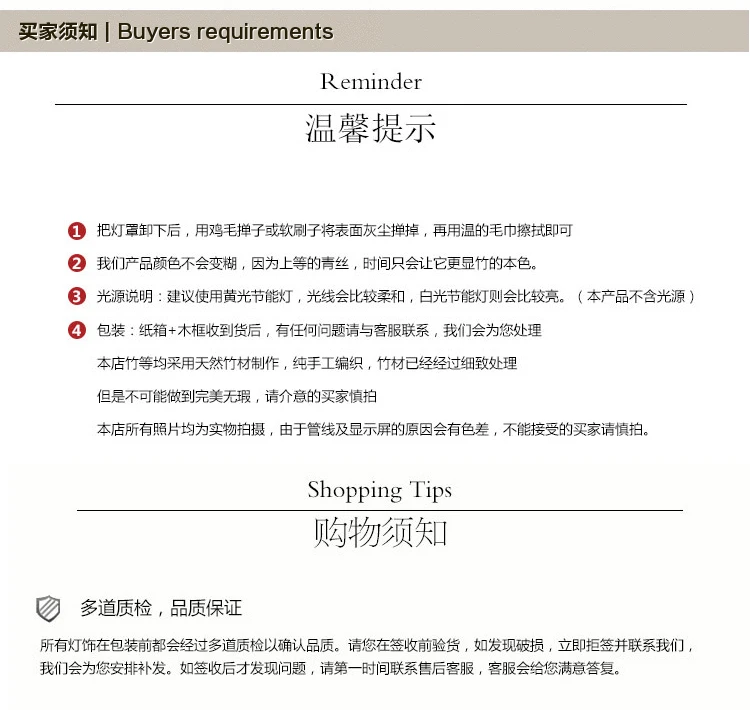 买家须知 | Buyers requirements

Reminder

温馨提示

1 把灯罩卸下后，用鸡毛掸子或软刷子将表面灰尘掸掉，再用温的毛巾擦拭即可

2 我们产品颜色不会变糊，因为上等的青丝，时间只会让它更显竹的本色。

3 光源说明：建议使用黄光节能灯，光线会比较柔和，白光节能灯则会比较亮。（本产品不含光源）

4 包装：纸箱+木框收到货后，有任何问题请与客服联系，我们会为您处理

本店竹等均采用天然竹材制作，纯手工编织，竹材已经经过细致处理

但是不可能做到完美无瑕，请介意的买家慎拍

本店所有照片均为实物拍摄，由于管线及显示屏的原因会有色差，不能接受的买家请慎拍。

Shopping Tips

购物须知

多道质检，品质保证

所有灯饰在包装前都会经过多道质检以确认品质。请您在签收前验货，如发现破损，立即拒签并联系我们，我们会为您安排补发。如签收后才发现问题，请第一时间联系售后客服，客服会给您满意答复。